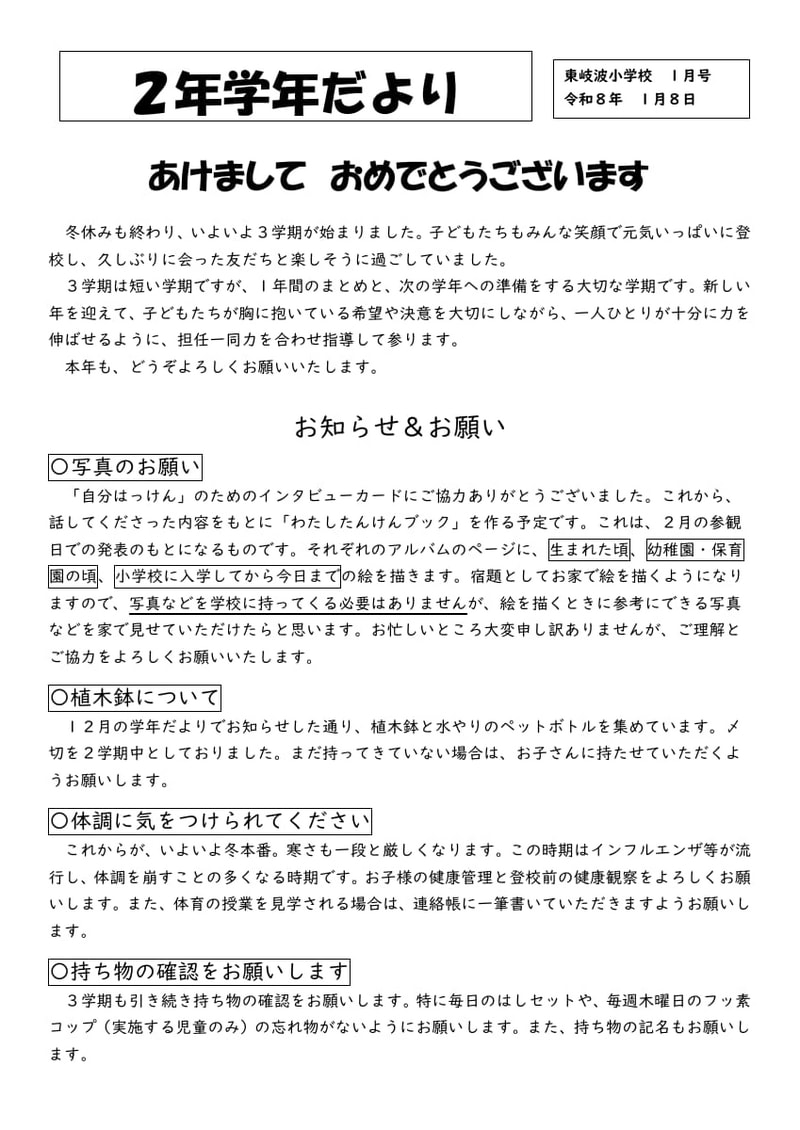 ２年学年だより

東岐波小学校　１月号
令和８年　１月８日

あけまして　おめでとうございます

冬休みも終わり、いよいよ３学期が始まりました。子どもたちもみんな笑顔で元気いっぱいに登校し、久しぶりに会った友だちと楽しそうに過ごしていました。
３学期は短い学期ですが、１年間のまとめと、次の学年への準備をする大切な学期です。新しい年を迎えて、子どもたちが胸に抱いている希望や決意を大切にしながら、一人ひとりが十分に力を伸ばせるように、担任一同力を合わせ指導して参ります。
本年も、どうぞよろしくお願いいたします。

お知らせ＆お願い

〇写真のお願い
「自分はっけん」のためのインタビューカードにご協力ありがとうございました。これから、話してくださった内容をもとに「わたしたんけんブック」を作る予定です。これは、２月の参観日での発表のもとになるものです。それぞれのアルバムのページに、生まれた頃、幼稚園・保育園の頃、小学校に入学してから今日までの絵を描きます。宿題としてお家で絵を描くようになりますので、写真などを学校に持ってくる必要はありませんが、絵を描くときに参考にできる写真などを家で見せていただけたらと思います。お忙しいところ大変申し訳ありませんが、ご理解とご協力をよろしくお願いいたします。

〇植木鉢について
１２月の学年だよりでお知らせした通り、植木鉢と水やりのペットボトルを集めています。〆切を２学期中としておりました。まだ持ってきていない場合は、お子さんに持たせていただくようお願いします。

〇体調に気をつけられてください
これからが、いよいよ冬本番。寒さも一段と厳しくなります。この時期はインフルエンザ等が流行し、体調を崩すことの多くなる時期です。お子様の健康管理と登校前の健康観察をよろしくお願いします。また、体育の授業を見学される場合は、連絡帳に一筆書いていただきますようお願いします。

〇持ち物の確認をお願いします
３学期も引き続き持ち物の確認をお願いします。特に毎日のはしセットや、毎週木曜日のフッ素コップ（実施する児童のみ）の忘れ物がないようにお願いします。また、持ち物の記名もお願いします。